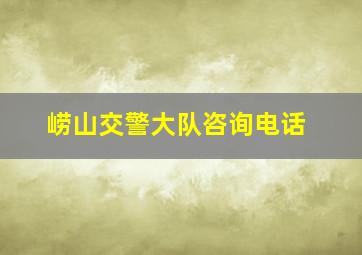 崂山交警大队咨询电话